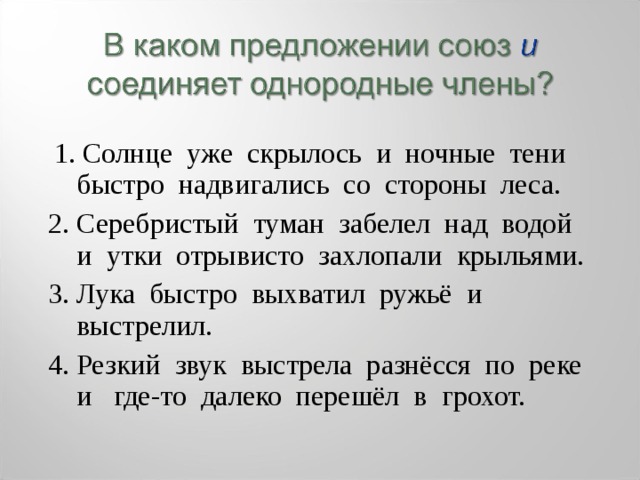 В каком предложении союз и соединяет однородные члены?

1. Солнце уже скрылось и ночные тени быстро надвигались со стороны леса.
2. Серебристый туман забелел над водой и утки отрывисто захлопали крыльями.
3. Лука быстро выхватил ружьё и выстрелил.
4. Резкий звук выстрела разнёсся по реке и где-то далеко перешёл в грохот.